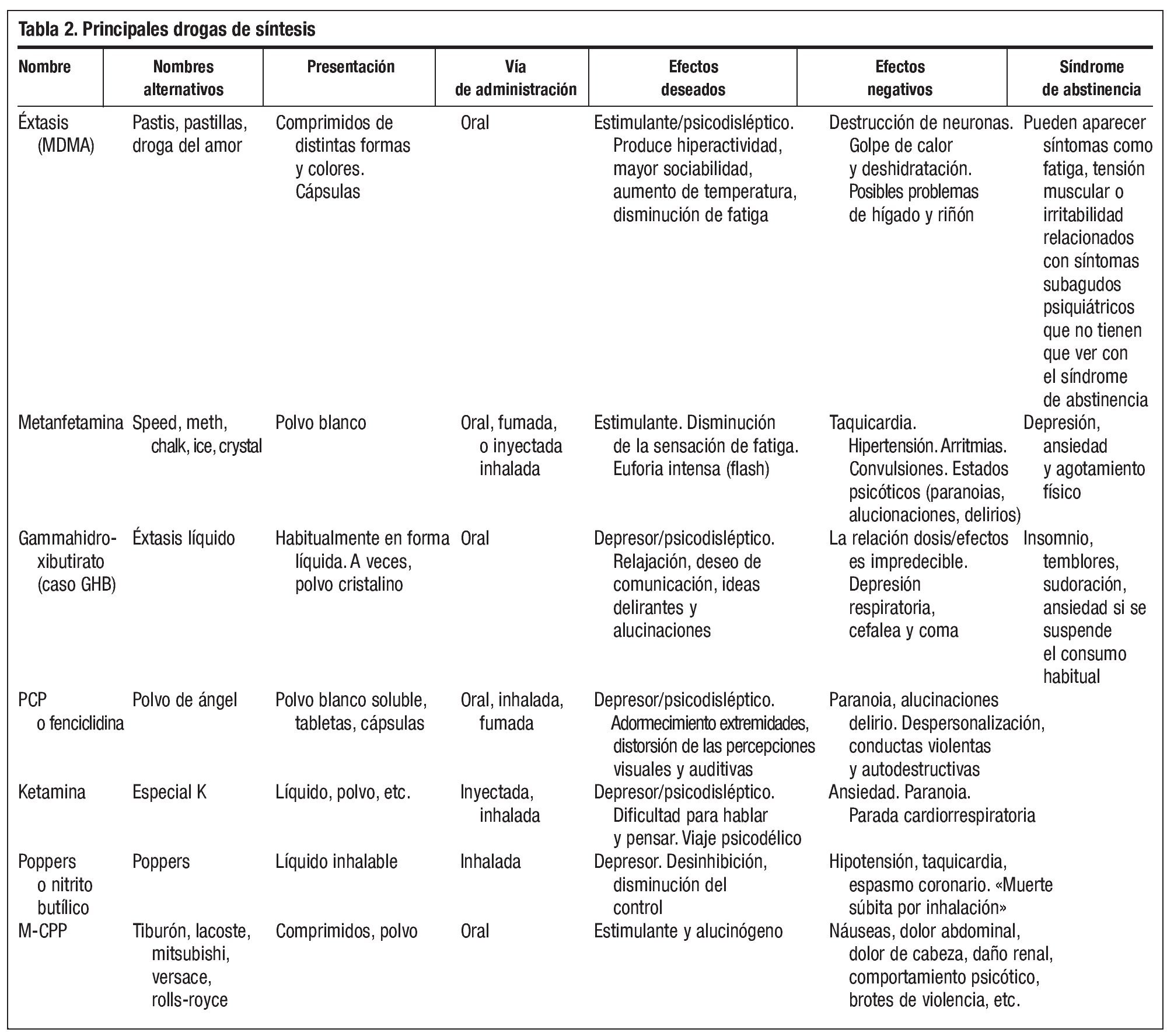 Tabla 2. Principales drogas de síntesis

| Nombre | Nombres alternativos | Presentación | Vía de administración | Efectos deseados | Efectos negativos | Síndrome de abstinencia |
|---|---|---|---|---|---|---|
| Éxtasis (MDMA) | Pastis, pastillas, droga del amor | Comprimidos de distintas formas y colores. Cápsulas | Oral | Estimulante/psicodisléptico. Produce hiperactividad, mayor sociabilidad, aumento de temperatura, disminución de fatiga | Destrucción de neuronas. Golpe de calor y deshidratación. Posibles problemas de hígado y riñón | Pueden aparecer síntomas como fatiga, tensión muscular o irritabilidad relacionados con síntomas subagudos psiquiátricos que no tienen que ver con el síndrome de abstinencia |
| Metanfetamina | Speed, meth, chalk, ice, crystal | Polvo blanco | Oral, fumada, o inyectada inhalada | Estimulante. Disminución de la sensación de fatiga. Euforia intensa (flash) | Taquicardia. Hipertensión. Arritmias. Convulsiones. Estados psicóticos (paranoias, alucionaciones, delirios) | Depresión, ansiedad y agotamiento físico |
| Gammahidroxibutirato (caso GHB) | Éxtasis líquido | Habitualmente en forma líquida. A veces, polvo cristalino | Oral | Depresor/psicodisléptico. Relajación, deseo de comunicación, ideas delirantes y alucinaciones | La relación dosis/efectos es impredecible. Depresión respiratoria, cefalea y coma | Insomnio, temblores, sudoración, ansiedad si se suspende el consumo habitual |
| PCP o fenciclidina | Polvo de ángel | Polvo blanco soluble, tabletas, cápsulas | Oral, inhalada, fumada | Depresor/psicodisléptico. Adormecimiento extremidades, distorsión de las percepciones visuales y auditivas | Paranoia, alucinaciones delirio. Despersonalización, conductas violentas y autodestructivas | |
| Ketamina | Especial K | Líquido, polvo, etc. | Inyectada, inhalada | Depresor/psicodisléptico. Dificultad para hablar y pensar. Viaje psicodélico | Ansiedad. Paranoia. Parada cardiorrespiratoria | |
| Poppers o nitrito butílico | Poppers | Líquido inhalable | Inhalada | Depresor. Desinhibición, disminución del control | Hipotensión, taquicardia, espasmo coronario. «Muerte súbita por inhalación» | |
| M-CPP | Tiburón, lacoste, mitsubishi, versace, rolls-royce | Comprimidos, polvo | Oral | Estimulante y alucinógeno | Náuseas, dolor abdominal, dolor de cabeza, daño renal, comportamiento psicótico, brotes de violencia, etc. | |